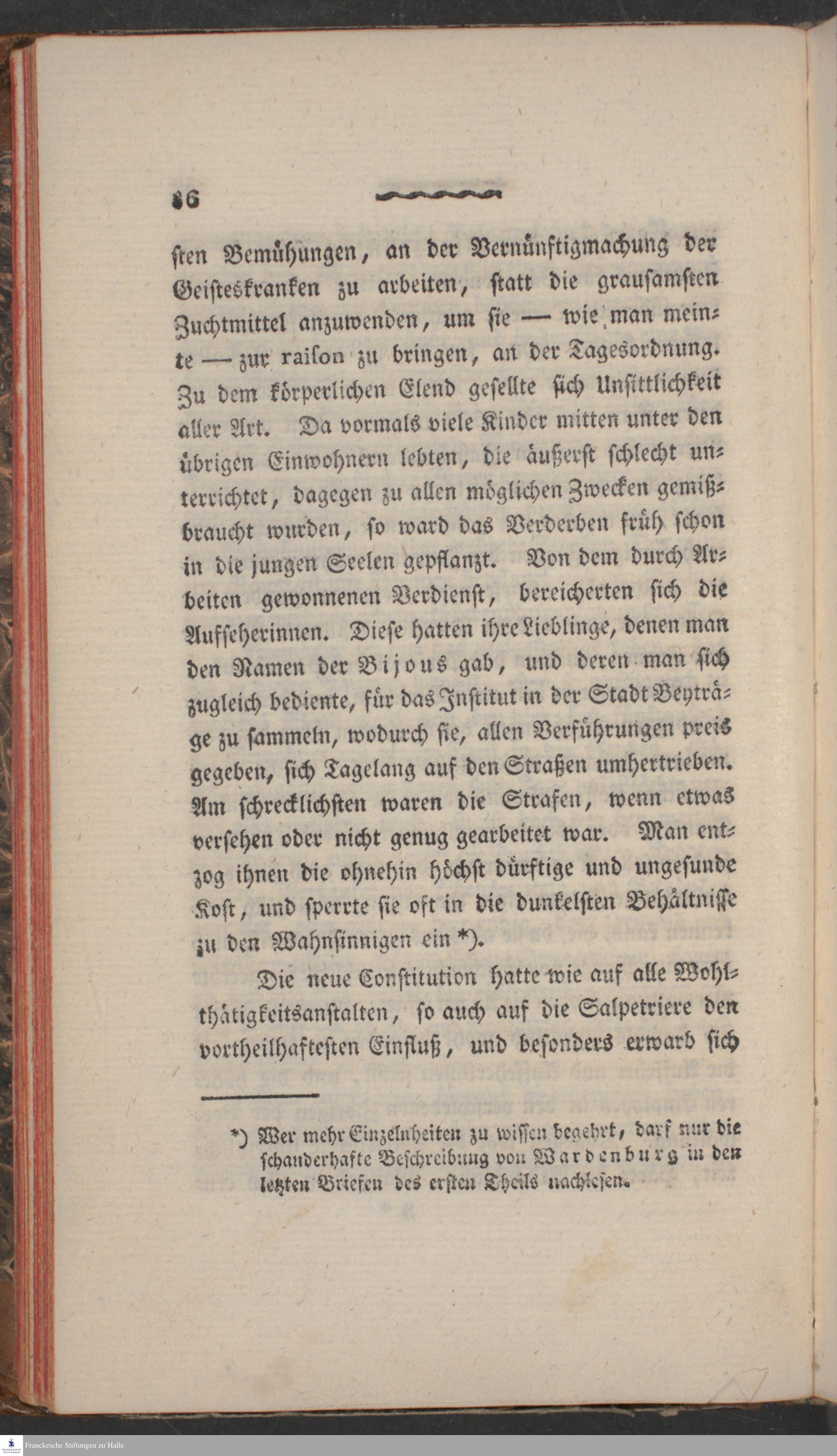 86

sten Bemühungen, an der Vernünftigmachung der Geisteskranken zu arbeiten, statt die grausamsten Zuchtmittel anzuwenden, um sie — wie man meinte — zur raison zu bringen, an der Tagesordnung. Zu dem körperlichen Elend gesellte sich Unsittlichkeit aller Art. Da vormals viele Kinder mitten unter den übrigen Einwohnern lebten, die äußerst schlecht unterrichtet, dagegen zu allen möglichen Zwecken gemißbraucht wurden, so ward das Verderben früh schon in die jungen Seelen gepflanzt. Von dem durch Arbeiten gewonnenen Verdienst, bereicherten sich die Aufseherinnen. Diese hatten ihre Lieblinge, denen man den Namen der Bijous gab, und deren man sich zugleich bediente, für das Institut in der Stadt Beyträge zu sammeln, wodurch sie, allen Verführungen preis gegeben, sich Tagelang auf den Straßen umhertrieben. Am schrecklichsten waren die Strafen, wenn etwas versehen oder nicht genug gearbeitet war. Man entzog ihnen die ohnehin höchst dürftige und ungesunde Kost, und sperrte sie oft in die dunkelsten Behältnisse zu den Wahnsinnigen ein *).

Die neue Constitution hatte wie auf alle Wohlthätigkeitsanstalten, so auch auf die Salpetriere den vortheilhaftesten Einfluß, und besonders erwarb sich

*) Wer mehr Einzelnheiten zu wissen begehrt, darf nur die schauderhafte Beschreibung von Wardenburg in den letzten Briefen des ersten Theils nachlesen.

Franckesche Stiftungen zu Halle